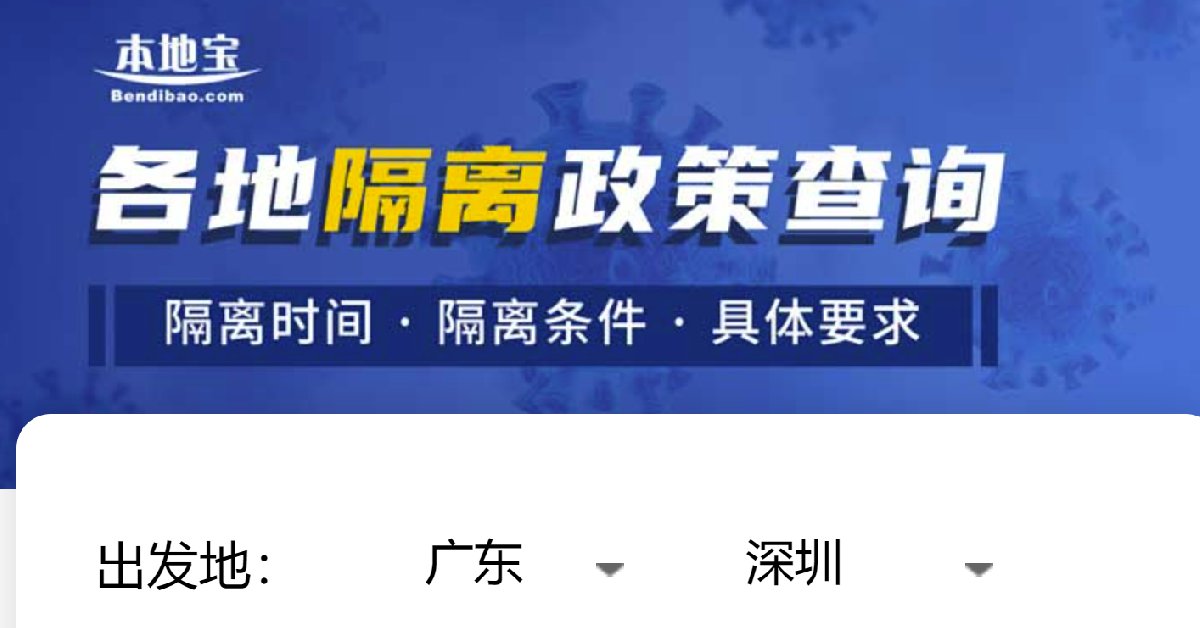 本地宝
Bendibao.com

各地隔离政策查询

隔离时间 · 隔离条件 · 具体要求

出发地： 广东 深圳